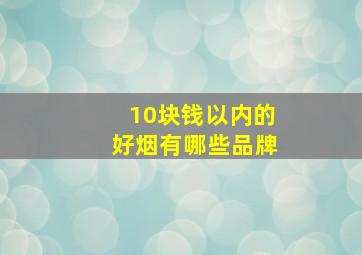 10块钱以内的
好烟有哪些品牌